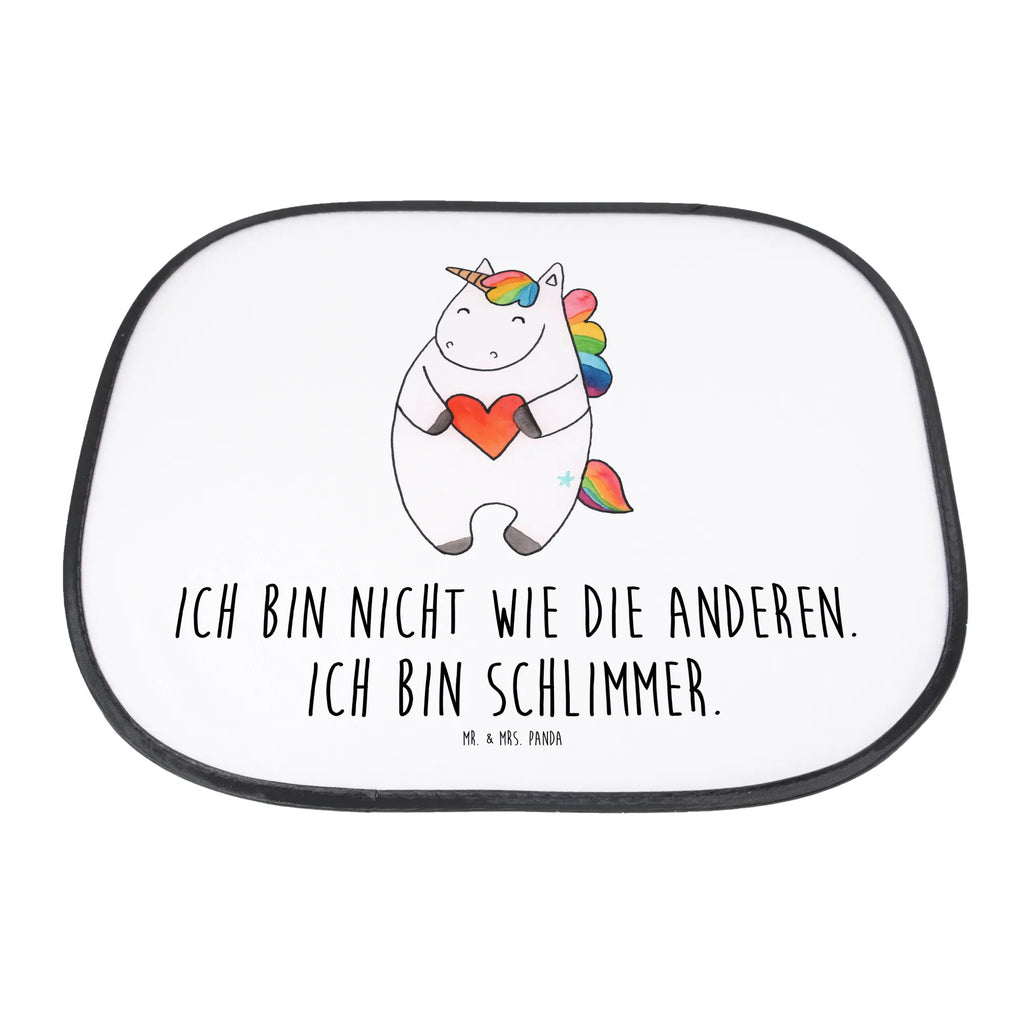 ICH BIN NICHT WIE DIE ANDEREN.
ICH BIN SCHLIMMER.

MR. & MRS. PANDA